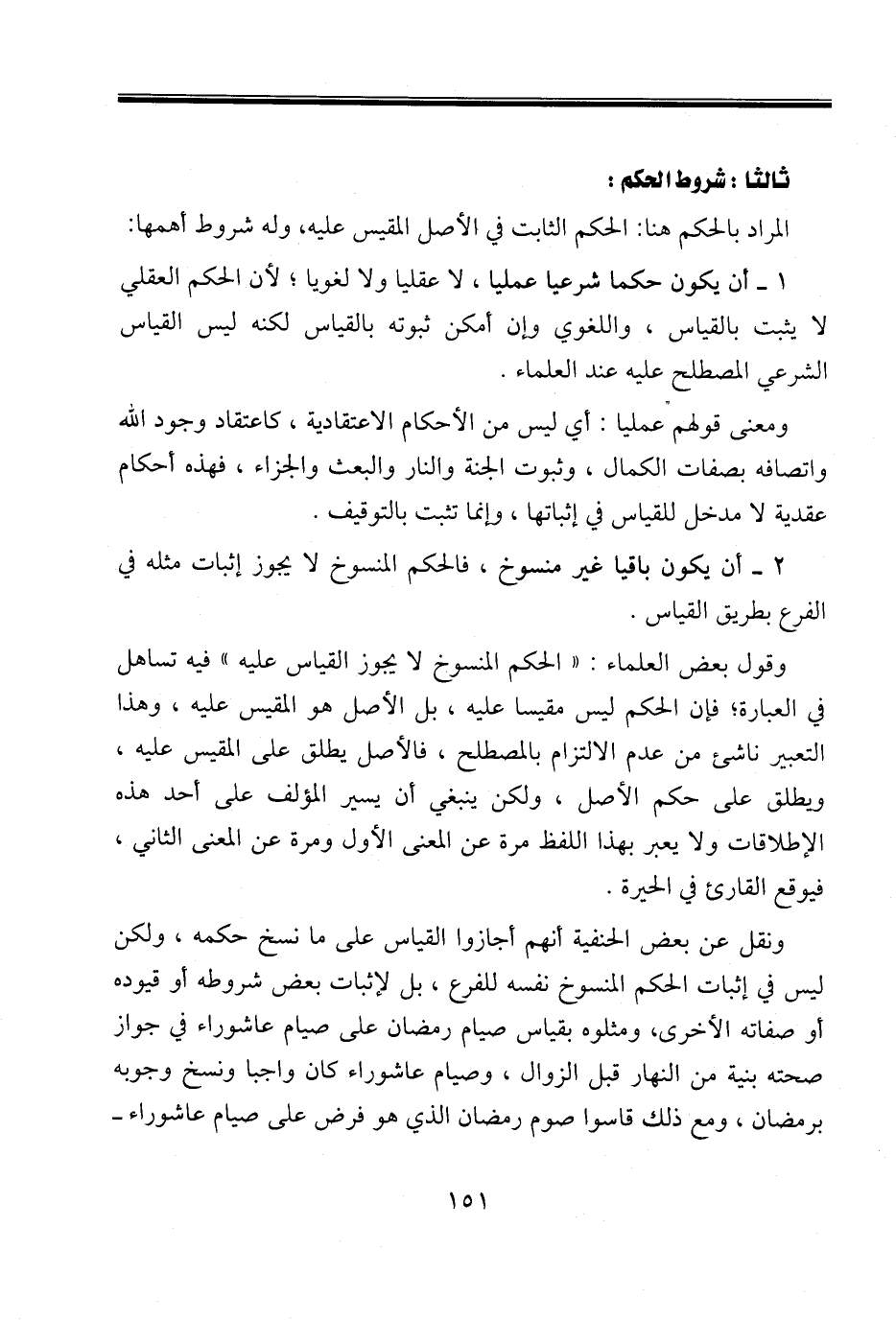 ثالثا : شروط الحكم :

المراد بالحكم هنا: الحكم الثابت في الأصل المقيس عليه، وله شروط أهمها:

١ ـ أن يكون حكما شرعيا عمليا ، لا عقليا ولا لغويا ؛ لأن الحكم العقلي لا يثبت بالقياس ، واللغوي وإن أمكن ثبوته بالقياس لكنه ليس القياس الشرعي المصطلح عليه عند العلماء .

ومعنى قولهم عمليا : أي ليس من الأحكام الاعتقادية ، كاعتقاد وجود الله واتصافه بصفات الكمال ، وثبوت الجنة والنار والبعث والجزاء ، فهذه أحكام عقدية لا مدخل للقياس في إثباتها ، وإنما تثبت بالتوقيف .

٢ ـ أن يكون باقيا غير منسوخ ، فالحكم المنسوخ لا يجوز إثبات مثله في الفرع بطريق القياس .

وقول بعض العلماء : « الحكم المنسوخ لا يجوز القياس عليه » فيه تساهل في العبارة؛ فإن الحكم ليس مقيسا عليه ، بل الأصل هو المقيس عليه ، وهذا التعبير ناشئ من عدم الالتزام بالمصطلح ، فالأصل يطلق على المقيس عليه ، ويطلق على حكم الأصل ، ولكن ينبغي أن يسير المؤلف على أحد هذه الإطلاقات ولا يعبر بهذا اللفظ مرة عن المعنى الأول ومرة عن المعنى الثاني ، فيوقع القارئ في الحيرة .

ونقل عن بعض الحنفية أنهم أجازوا القياس على ما نسخ حكمه ، ولكن ليس في إثبات الحكم المنسوخ نفسه للفرع ، بل لإثبات بعض شروطه أو قيوده أو صفاته الأخرى، ومثلوه بقياس صيام رمضان على صيام عاشوراء في جواز صحته بنية من النهار قبل الزوال ، وصيام عاشوراء كان واجبا ونسخ وجوبه برمضان ، ومع ذلك قاسوا صوم رمضان الذي هو فرض على صيام عاشوراء ـ

١٥١